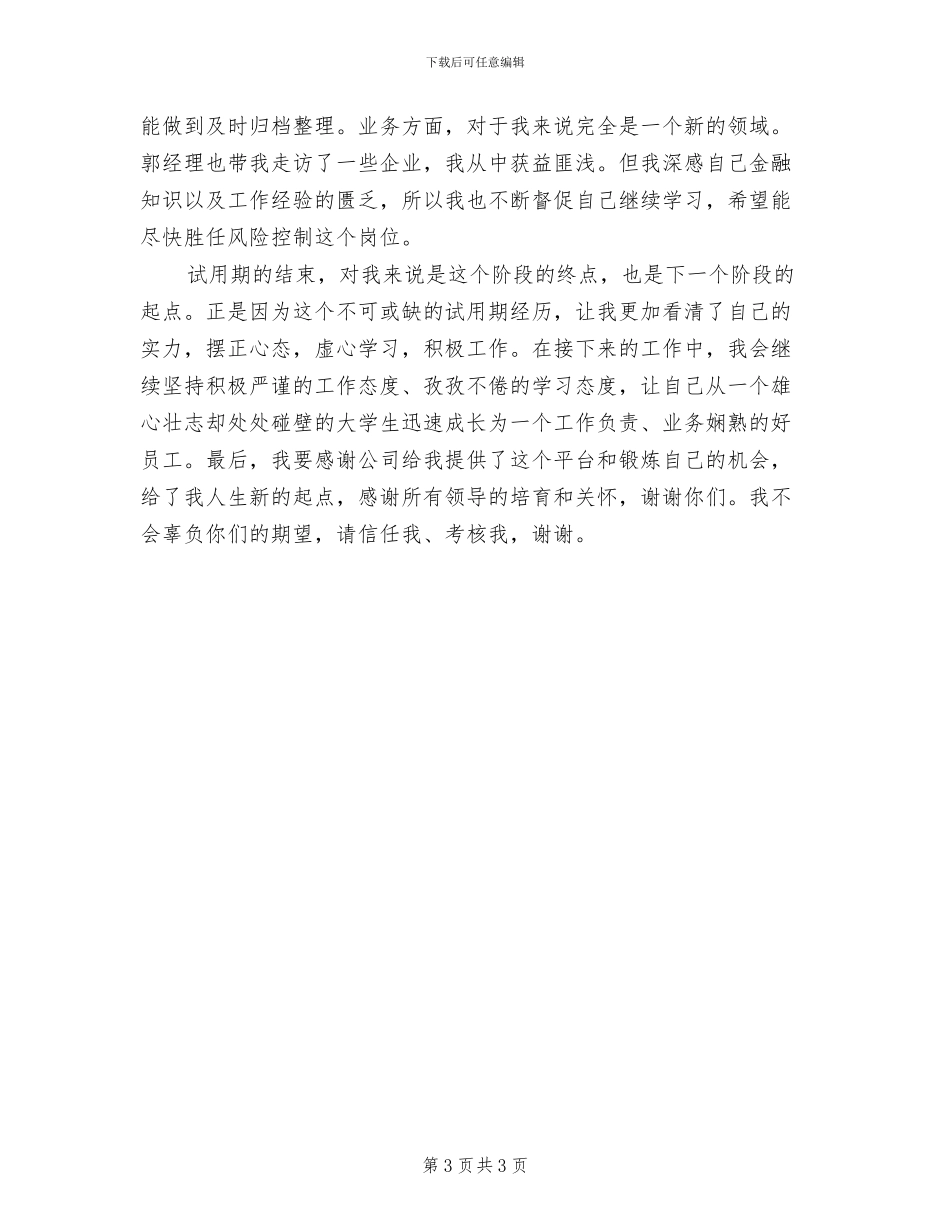 下载后可任意编辑

能做到及时归档整理。业务方面，对于我来说完全是一个新的领域。郭经理也带我走访了一些企业，我从中获益匪浅。但我深感自己金融知识以及工作经验的匮乏，所以我也不断督促自己继续学习，希望能尽快胜任风险控制这个岗位。

试用期的结束，对我来说是这个阶段的终点，也是下一个阶段的起点。正是因为这个不可或缺的试用期经历，让我更加看清了自己的实力，摆正心态，虚心学习，积极工作。在接下来的工作中，我会继续坚持积极严谨的工作态度、孜孜不倦的学习态度，让自己从一个雄心壮志却处处碰壁的大学生迅速成长为一个工作负责、业务娴熟的好员工。最后，我要感谢公司给我提供了这个平台和锻炼自己的机会，给了我人生新的起点，感谢所有领导的培育和关怀，谢谢你们。我不会辜负你们的期望，请信任我、考核我，谢谢。

第 3 页 共 3 页